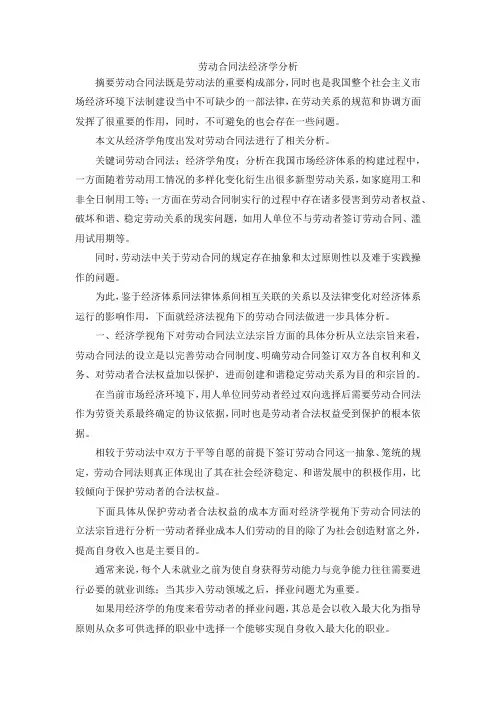 劳动合同法经济学分析

摘要劳动合同法既是劳动法的重要构成部分，同时也是我国整个社会主义市场经济环境下法制建设当中不可缺少的一部法律，在劳动关系的规范和协调方面发挥了很重要的作用，同时，不可避免的也会存在一些问题。

本文从经济学角度出发对劳动合同法进行了相关分析。

关键词劳动合同法；经济学角度；分析在我国市场经济体系的构建过程中，一方面随着劳动用工情况的多样化变化衍生出很多新型劳动关系，如家庭用工和非全日制用工等；一方面在劳动合同制实行的过程中存在诸多侵害到劳动者权益、破坏和谐、稳定劳动关系的现实问题，如用人单位不与劳动者签订劳动合同、滥用试用期等。

同时，劳动法中关于劳动合同的规定存在抽象和太过原则性以及难于实践操作的问题。

为此，鉴于经济体系同法律体系间相互关联的关系以及法律变化对经济体系运行的影响作用，下面就经济法视角下的劳动合同法做进一步具体分析。

一、经济学视角下对劳动合同法立法宗旨方面的具体分析从立法宗旨来看，劳动合同法的设立是以完善劳动合同制度、明确劳动合同签订双方各自权利和义务、对劳动者合法权益加以保护，进而创建和谐稳定劳动关系为目的和宗旨的。

在当前市场经济环境下，用人单位同劳动者经过双向选择后需要劳动合同法作为劳资关系最终确定的协议依据，同时也是劳动者合法权益受到保护的根本依据。

相较于劳动法中双方于平等自愿的前提下签订劳动合同这一抽象、笼统的规定，劳动合同法则真正体现出了其在社会经济稳定、和谐发展中的积极作用，比较倾向于保护劳动者的合法权益。

下面具体从保护劳动者合法权益的成本方面对经济学视角下劳动合同法的立法宗旨进行分析一劳动者择业成本人们劳动的目的除了为社会创造财富之外，提高自身收入也是主要目的。

通常来说，每个人未就业之前为使自身获得劳动能力与竞争能力往往需要进行必要的就业训练；当其步入劳动领域之后，择业问题尤为重要。

如果用经济学的角度来看劳动者的择业问题，其总是会以收入最大化为指导原则从众多可供选择的职业中选择一个能够实现自身收入最大化的职业。